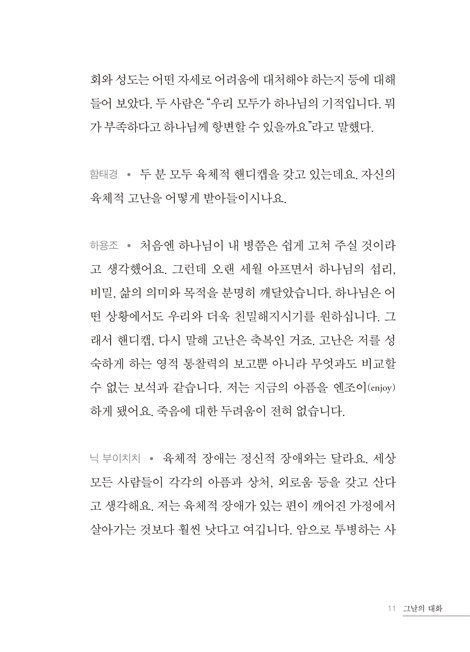 회와 성도는 어떤 자세로 어려움에 대처해야 하는지 등에 대해 들어 보았다. 두 사람은 "우리 모두가 하나님의 기적입니다. 뭐가 부족하다고 하나님께 항변할 수 있을까요."라고 말했다.

함태경 • 두 분 모두 육체적 핸디캡을 갖고 있는데요. 자신의 육체적 고난을 어떻게 받아들이시나요.

하용조 • 처음엔 하나님이 내 병쯤은 쉽게 고쳐 주실 것이라고 생각했어요. 그런데 오랜 세월 아프면서 하나님의 섭리, 비밀, 삶의 의미와 목적을 분명히 깨달았습니다. 하나님은 어떤 상황에서도 우리와 더욱 친밀해지시기를 원하십니다. 그래서 핸디캡, 다시 말해 고난은 축복인 거죠. 고난은 저를 성숙하게 하는 영적 통찰력의 보고뿐 아니라 무엇과도 비교할 수 없는 보석과 같습니다. 저는 지금의 아픔을 엔조이(enjoy)하게 됐어요. 죽음에 대한 두려움이 전혀 없습니다.

닉 부이치치 • 육체적 장애는 정신적 장애와는 달라요. 세상 모든 사람들이 각각의 아픔과 상처, 외로움 등을 갖고 산다고 생각해요. 저는 육체적 장애가 있는 편이 깨어진 가정에서 살아가는 것보다 훨씬 낫다고 여깁니다. 암으로 투병하는 사

11 그날의 대화